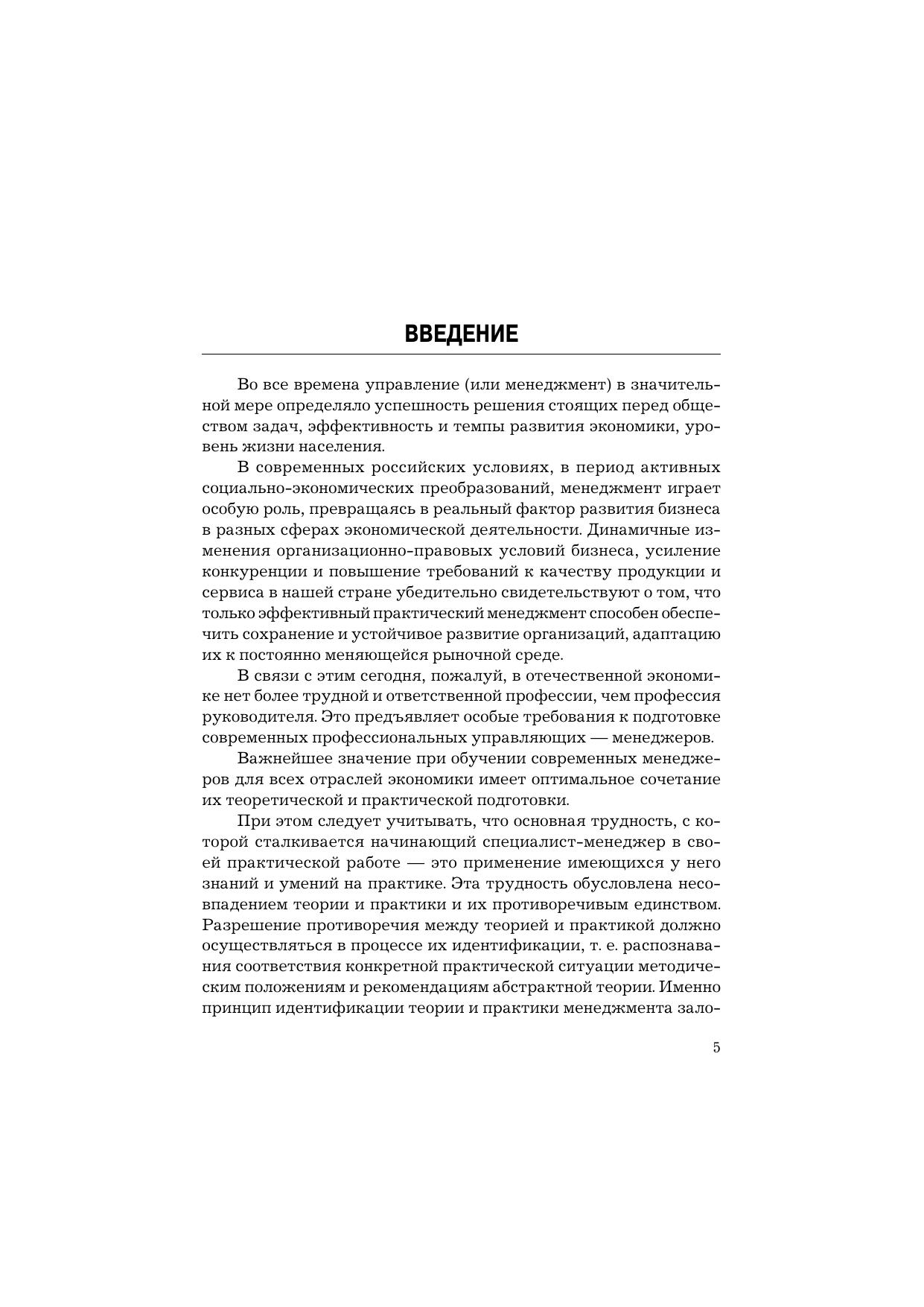 ВВЕДЕНИЕ

Во все времена управление (или менеджмент) в значительной мере определяло успешность решения стоящих перед обществом задач, эффективность и темпы развития экономики, уровень жизни населения.

В современных российских условиях, в период активных социально-экономических преобразований, менеджмент играет особую роль, превращаясь в реальный фактор развития бизнеса в разных сферах экономической деятельности. Динамичные изменения организационно-правовых условий бизнеса, усиление конкуренции и повышение требований к качеству продукции и сервиса в нашей стране убедительно свидетельствуют о том, что только эффективный практический менеджмент способен обеспечить сохранение и устойчивое развитие организаций, адаптацию их к постоянно меняющейся рыночной среде.

В связи с этим сегодня, пожалуй, в отечественной экономике нет более трудной и ответственной профессии, чем профессия руководителя. Это предъявляет особые требования к подготовке современных профессиональных управляющих — менеджеров.

Важнейшее значение при обучении современных менеджеров для всех отраслей экономики имеет оптимальное сочетание их теоретической и практической подготовки.

При этом следует учитывать, что основная трудность, с которой сталкивается начинающий специалист-менеджер в своей практической работе — это применение имеющихся у него знаний и умений на практике. Эта трудность обусловлена несовпадением теории и практики и их противоречивым единством. Разрешение противоречия между теорией и практикой должно осуществляться в процессе их идентификации, т. е. распознавания соответствия конкретной практической ситуации методическим положениям и рекомендациям абстрактной теории. Именно принцип идентификации теории и практики менеджмента зало-

5